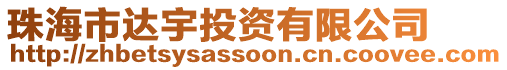 珠海市达宇投资有限公司
http://zhbetsysassoon.cn.coovee.com